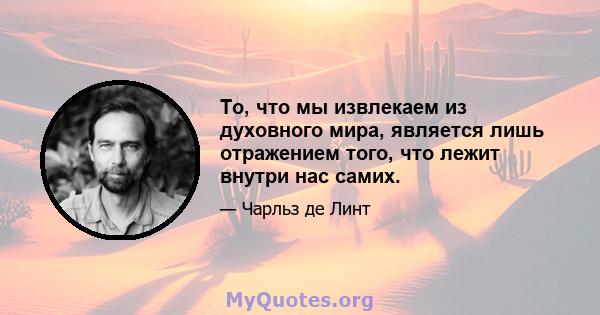 То, что мы извлекаем из духовного мира, является лишь отражением того, что лежит внутри нас самих.

— Чарльз де Линт

MyQuotes.org